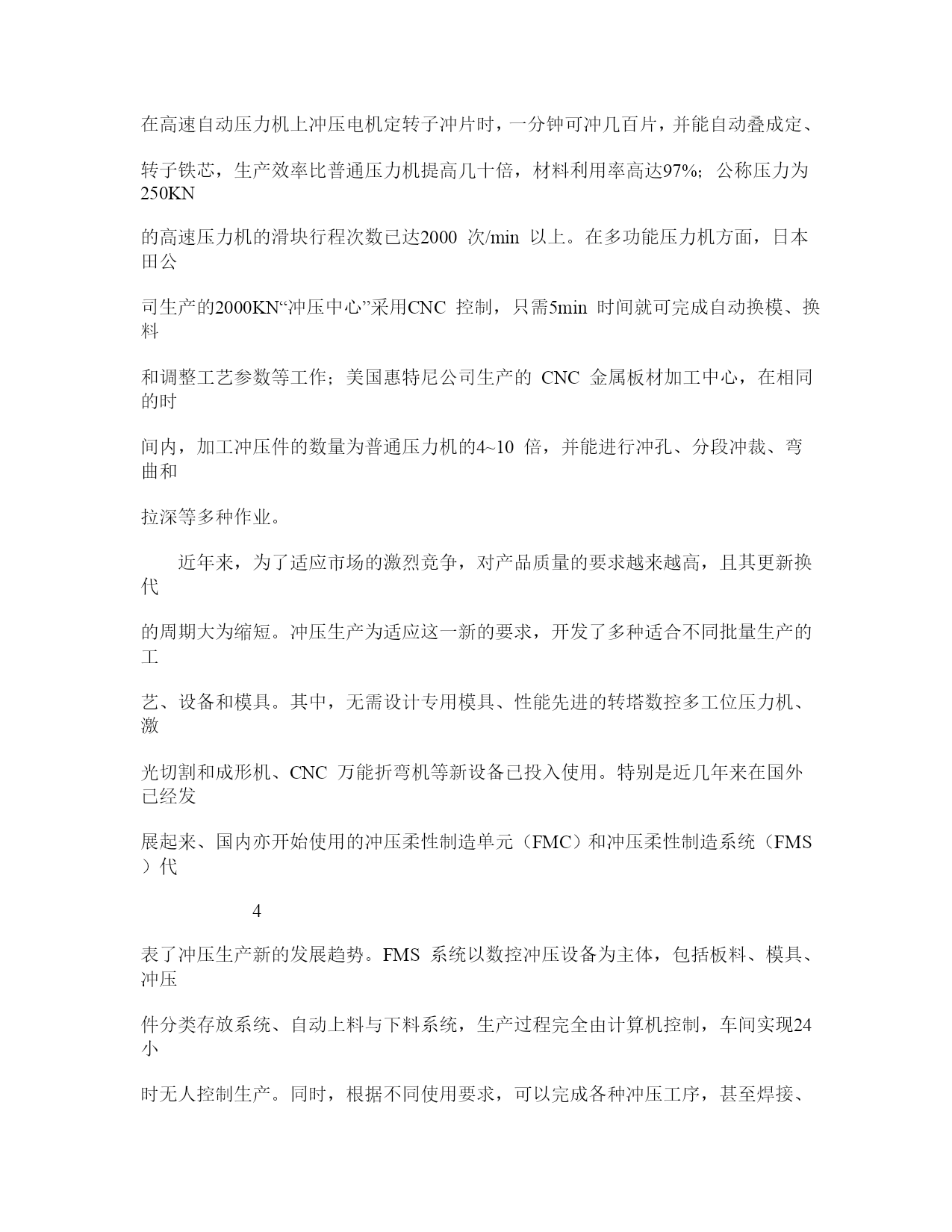 在高速自动压力机上冲压电机定转子冲片时，一分钟可冲几百片，并能自动叠成定、

转子铁芯，生产效率比普通压力机提高几十倍，材料利用率高达97%；公称压力为250KN

的高速压力机的滑块行程次数已达2000 次/min 以上。在多功能压力机方面，日本田公

司生产的2000KN“冲压中心”采用CNC 控制，只需5min 时间就可完成自动换模、换料

和调整工艺参数等工作；美国惠特尼公司生产的 CNC 金属板材加工中心，在相同的时

间内，加工冲压件的数量为普通压力机的4~10 倍，并能进行冲孔、分段冲裁、弯曲和

拉深等多种作业。

近年来，为了适应市场的激烈竞争，对产品质量的要求越来越高，且其更新换代

的周期大为缩短。冲压生产为适应这一新的要求，开发了多种适合不同批量生产的工

艺、设备和模具。其中，无需设计专用模具、性能先进的转塔数控多工位压力机、激

光切割和成形机、CNC 万能折弯机等新设备已投入使用。特别是近几年来在国外已经发

展起来、国内亦开始使用的冲压柔性制造单元（FMC）和冲压柔性制造系统（FMS）代

4

表了冲压生产新的发展趋势。FMS 系统以数控冲压设备为主体，包括板料、模具、冲压

件分类存放系统、自动上料与下料系统，生产过程完全由计算机控制，车间实现24小

时无人控制生产。同时，根据不同使用要求，可以完成各种冲压工序，甚至焊接、